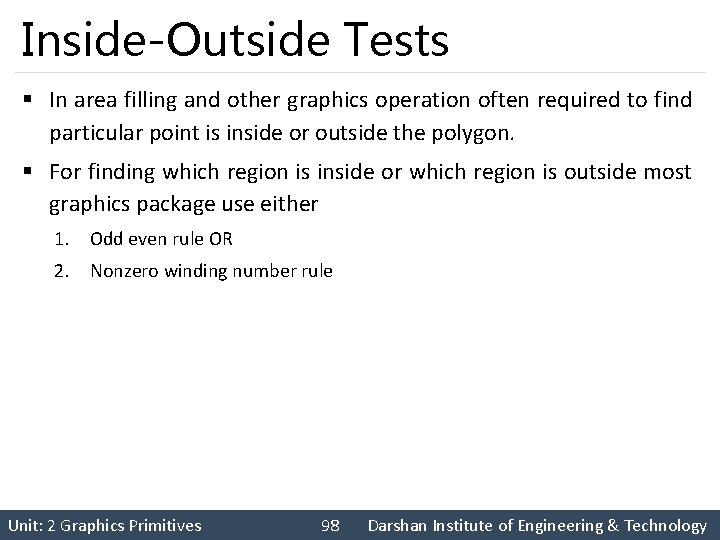 Inside-Outside Tests

▪ In area filling and other graphics operation often required to find particular point is inside or outside the polygon.

▪ For finding which region is inside or which region is outside most graphics package use either

1. Odd even rule OR
2. Nonzero winding number rule

Unit: 2 Graphics Primitives 98 Darshan Institute of Engineering & Technology